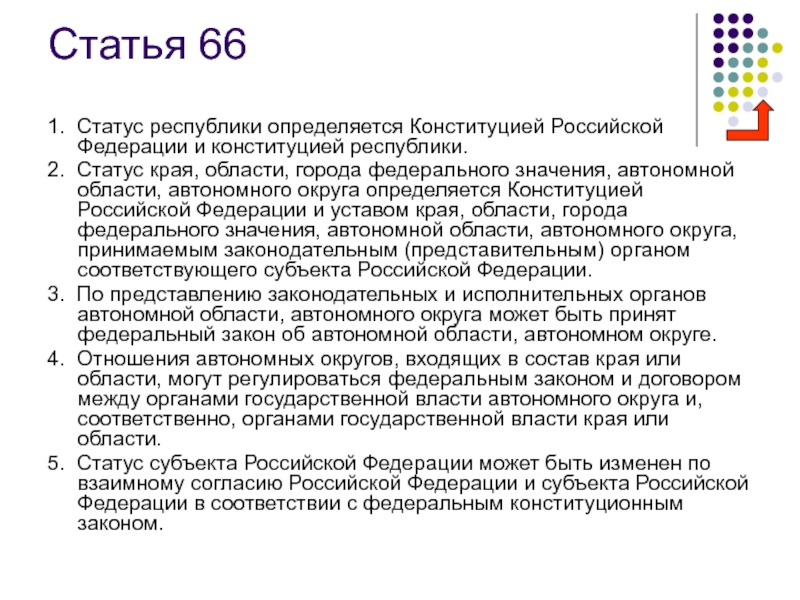 Статья 66

1. Статус республики определяется Конституцией Российской Федерации и конституцией республики.

2. Статус края, области, города федерального значения, автономной области, автономного округа определяется Конституцией Российской Федерации и уставом края, области, города федерального значения, автономной области, автономного округа, принимаемым законодательным (представительным) органом соответствующего субъекта Российской Федерации.

3. По представлению законодательных и исполнительных органов автономной области, автономного округа может быть принят федеральный закон об автономной области, автономном округе.

4. Отношения автономных округов, входящих в состав края или области, могут регулироваться федеральным законом и договором между органами государственной власти автономного округа и, соответственно, органами государственной власти края или области.

5. Статус субъекта Российской Федерации может быть изменен по взаимному согласию Российской Федерации и субъекта Российской Федерации в соответствии с федеральным конституционным законом.